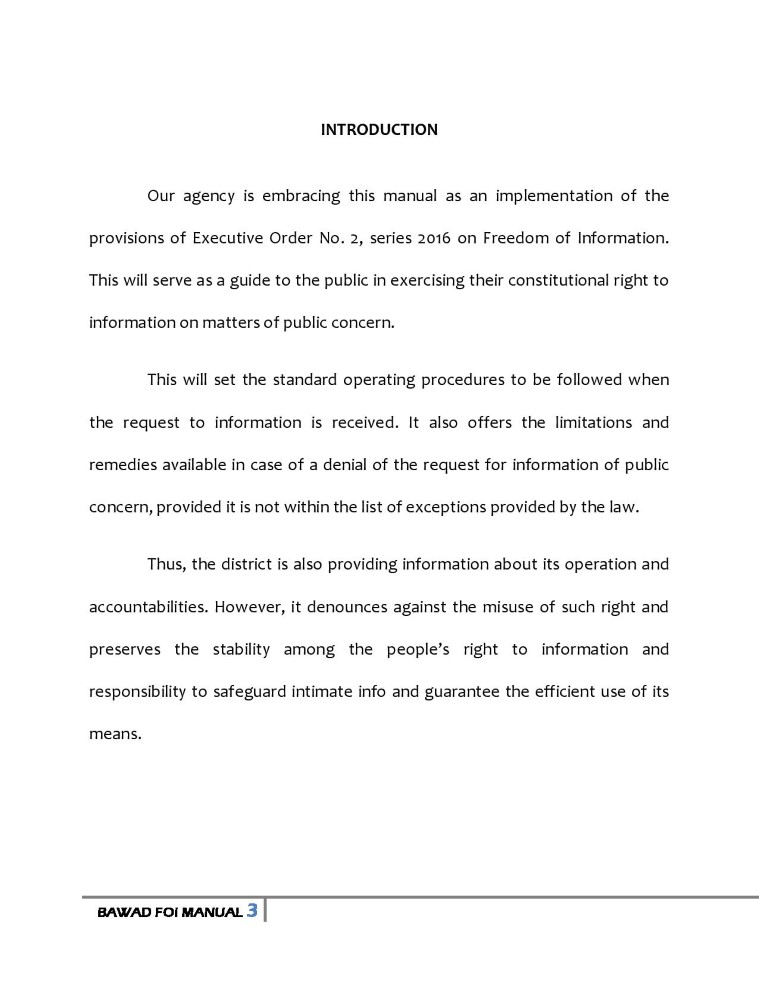 INTRODUCTION

Our agency is embracing this manual as an implementation of the provisions of Executive Order No. 2, series 2016 on Freedom of Information. This will serve as a guide to the public in exercising their constitutional right to information on matters of public concern.

This will set the standard operating procedures to be followed when the request to information is received. It also offers the limitations and remedies available in case of a denial of the request for information of public concern, provided it is not within the list of exceptions provided by the law.

Thus, the district is also providing information about its operation and accountabilities. However, it denounces against the misuse of such right and preserves the stability among the people's right to information and responsibility to safeguard intimate info and guarantee the efficient use of its means.

BAWAD FOI MANUAL 3